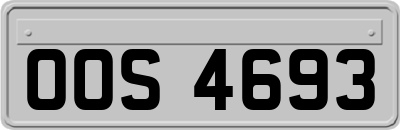 OOS 4693